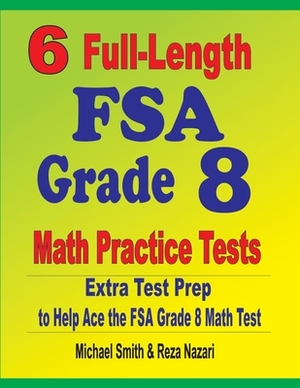 6 Full-Length
FSA
Grade 8
Math Practice Tests

Extra Test Prep
to Help Ace the FSA Grade 8 Math Test

Michael Smith & Reza Nazari